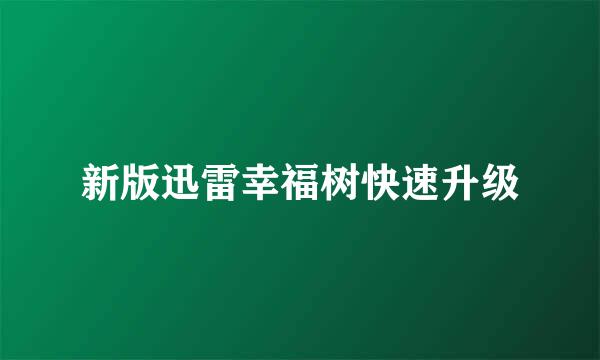 新版迅雷幸福树快速升级